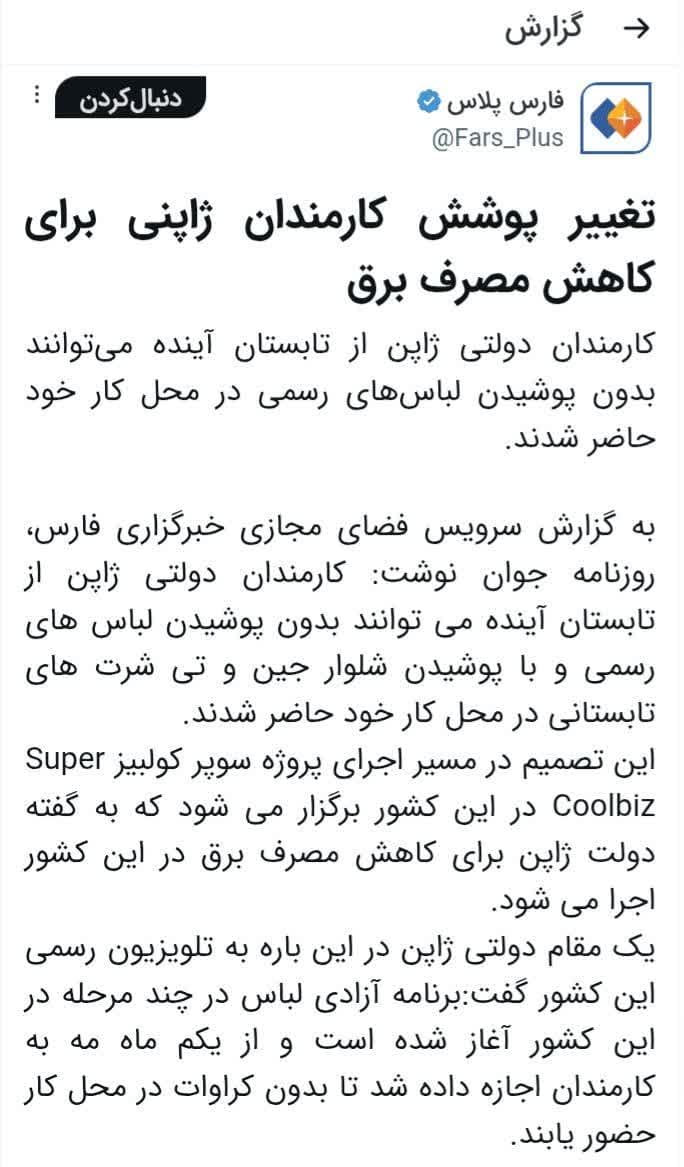 گزارش

فارس پلاس
@Fars_Plus
دنبال‌کردن

تغییر پوشش کارمندان ژاپنی برای کاهش مصرف برق

کارمندان دولتی ژاپن از تابستان آینده می‌توانند بدون پوشیدن لباس‌های رسمی در محل کار خود حاضر شدند.

به گزارش سرویس فضای مجازی خبرگزاری فارس، روزنامه جوان نوشت: کارمندان دولتی ژاپن از تابستان آینده می توانند بدون پوشیدن لباس های رسمی و با پوشیدن شلوار جین و تی شرت های تابستانی در محل کار خود حاضر شدند.
این تصمیم در مسیر اجرای پروژه سوپر کولبیز Super Coolbiz در این کشور برگزار می شود که به گفته دولت ژاپن برای کاهش مصرف برق در این کشور اجرا می شود.
یک مقام دولتی ژاپن در این باره به تلویزیون رسمی این کشور گفت:برنامه آزادی لباس در چند مرحله در این کشور آغاز شده است و از یکم ماه مه به کارمندان اجازه داده شد تا بدون کراوات در محل کار حضور یابند.